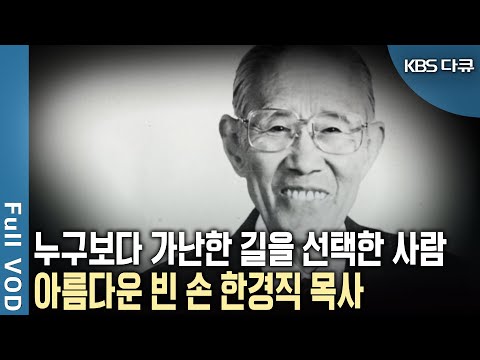 KBS 다큐

Full VOD

누구보다 가난한 길을 선택한 사람
아름다운 빈 손 한경직 목사